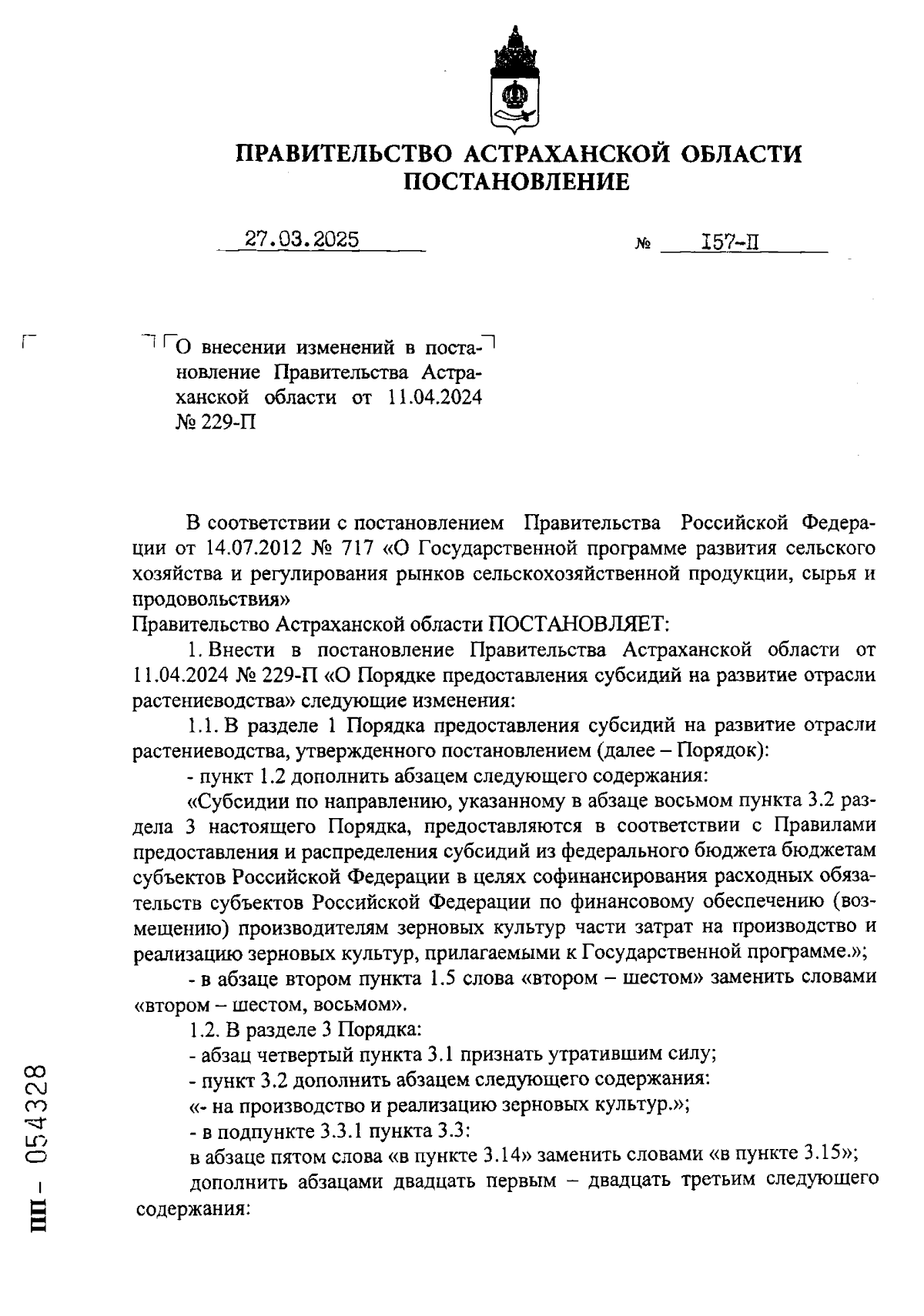 ПРАВИТЕЛЬСТВО АСТРАХАНСКОЙ ОБЛАСТИ
ПОСТАНОВЛЕНИЕ

27.03.2025 № 157-П

О внесении изменений в постановление Правительства Астраханской области от 11.04.2024 № 229-П

В соответствии с постановлением Правительства Российской Федерации от 14.07.2012 № 717 «О Государственной программе развития сельского хозяйства и регулирования рынков сельскохозяйственной продукции, сырья и продовольствия»
Правительство Астраханской области ПОСТАНОВЛЯЕТ:

1. Внести в постановление Правительства Астраханской области от 11.04.2024 № 229-П «О Порядке предоставления субсидий на развитие отрасли растениеводства» следующие изменения:

1.1. В разделе 1 Порядка предоставления субсидий на развитие отрасли растениеводства, утвержденного постановлением (далее – Порядок):

- пункт 1.2 дополнить абзацем следующего содержания:

«Субсидии по направлению, указанному в абзаце восьмом пункта 3.2 раздела 3 настоящего Порядка, предоставляются в соответствии с Правилами предоставления и распределения субсидий из федерального бюджета бюджетам субъектов Российской Федерации в целях софинансирования расходных обязательств субъектов Российской Федерации по финансовому обеспечению (возмещению) производителям зерновых культур части затрат на производство и реализацию зерновых культур, прилагаемыми к Государственной программе.»;

- в абзаце втором пункта 1.5 слова «втором – шестом» заменить словами «втором – шестом, восьмом».

1.2. В разделе 3 Порядка:

- абзац четвертый пункта 3.1 признать утратившим силу;

- пункт 3.2 дополнить абзацем следующего содержания:

«- на производство и реализацию зерновых культур.»;

- в подпункте 3.3.1 пункта 3.3:

в абзаце пятом слова «в пункте 3.14» заменить словами «в пункте 3.15»;

дополнить абзацами двадцать первым – двадцать третьим следующего содержания:

ПП – 054328